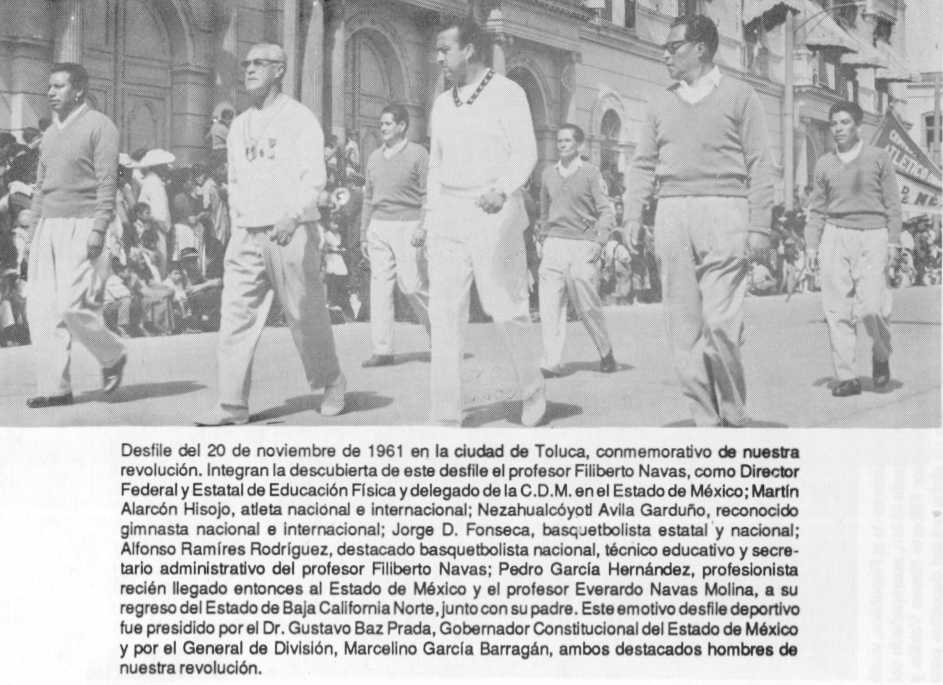 Desfile del 20 de noviembre de 1961 en la ciudad de Toluca, conmemorativo de nuestra revolución. Integran la descubierta de este desfile el profesor Filiberto Navas, como Director Federal y Estatal de Educación Física y delegado de la C.D.M. en el Estado de México; Martín Alarcón Hisojo, atleta nacional e internacional; Nezahualcóyotl Avila Garduño, reconocido gimnasta nacional e internacional; Jorge D. Fonseca, basquetbolista estatal y nacional; Alfonso Ramíres Rodríguez, destacado basquetbolista nacional, técnico educativo y secretario administrativo del profesor Filiberto Navas; Pedro García Hernández, profesionista recién llegado entonces al Estado de México y el profesor Everardo Navas Molina, a su regreso del Estado de Baja California Norte, junto con su padre. Este emotivo desfile deportivo fue presidido por el Dr. Gustavo Baz Prada, Gobernador Constitucional del Estado de México y por el General de División, Marcelino García Barragán, ambos destacados hombres de nuestra revolución.